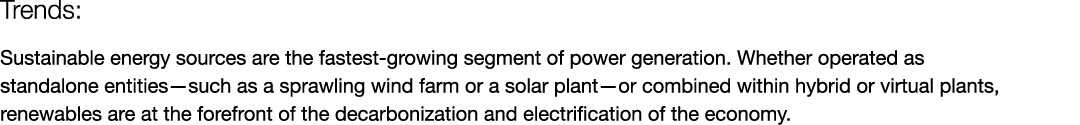 Trends:

Sustainable energy sources are the fastest-growing segment of power generation. Whether operated as standalone entities—such as a sprawling wind farm or a solar plant—or combined within hybrid or virtual plants, renewables are at the forefront of the decarbonization and electrification of the economy.